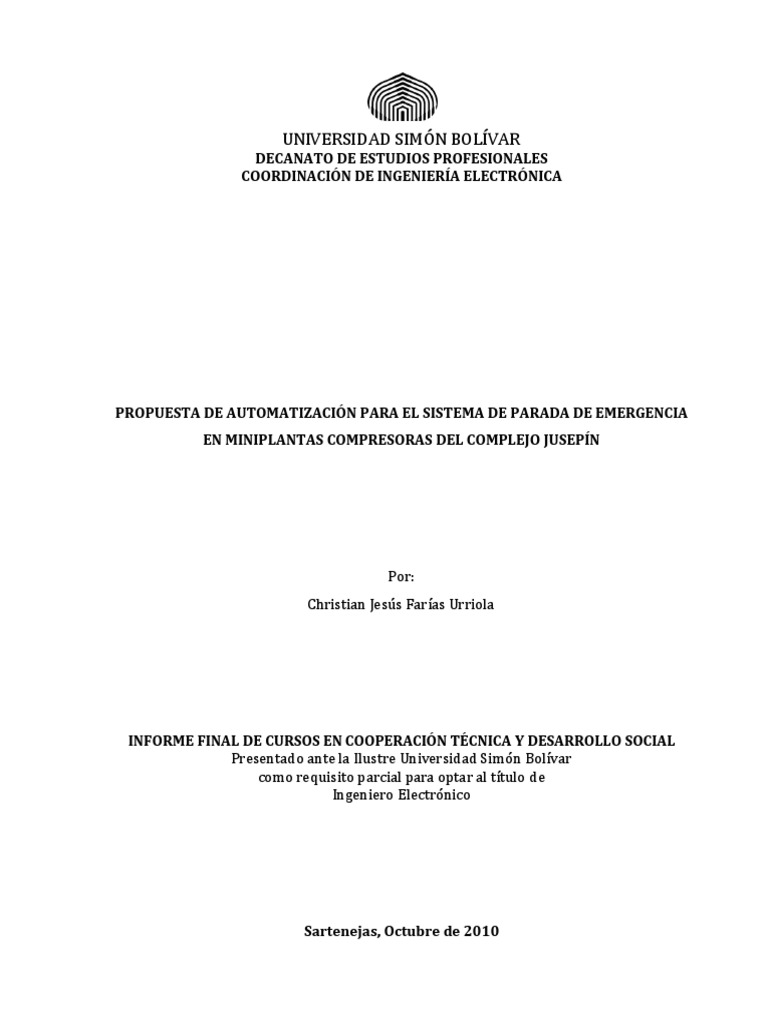 UNIVERSIDAD SIMÓN BOLÍVAR
DECANATO DE ESTUDIOS PROFESIONALES
COORDINACIÓN DE INGENIERÍA ELECTRÓNICA

PROPUESTA DE AUTOMATIZACIÓN PARA EL SISTEMA DE PARADA DE EMERGENCIA EN MINIPLANTAS COMPRESORAS DEL COMPLEJO JUSEPÍN

Por:
Christian Jesús Farías Urriola

INFORME FINAL DE CURSOS EN COOPERACIÓN TÉCNICA Y DESARROLLO SOCIAL
Presentado ante la Ilustre Universidad Simón Bolívar
como requisito parcial para optar al título de
Ingeniero Electrónico

Sartenejas, Octubre de 2010